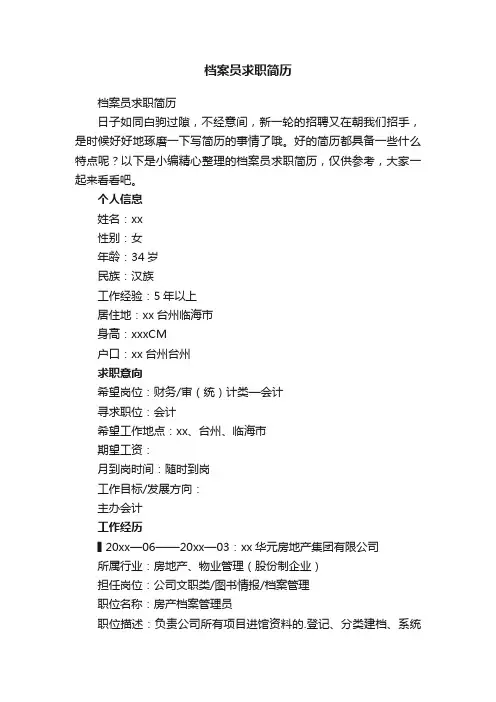 档案员求职简历

档案员求职简历

日子如同白驹过隙，不经意间，新一轮的招聘又在朝我们招手，是时候好好地琢磨一下写简历的事情了哦。好的简历都具备一些什么特点呢？以下是小编精心整理的档案员求职简历，仅供参考，大家一起来看看吧。

个人信息

姓名：xx

性别：女

年龄：34 岁

民族：汉族

工作经验：5 年以上

居住地：xx 台州临海市

身高：xxxCM

户口：xx 台州台州

求职意向

希望岗位：财务/审（统）计类—会计

寻求职位：会计

希望工作地点：xx、台州、临海市

期望工资：

月到岗时间：随时到岗

工作目标/发展方向：

主办会计

工作经历

▌20xx—06——20xx—03：xx 华元房地产集团有限公司

所属行业：房地产、物业管理（股份制企业）

担任岗位：公司文职类/图书情报/档案管理

职位名称：房产档案管理员

职位描述：负责公司所有项目进馆资料的.登记、分类建档、系统